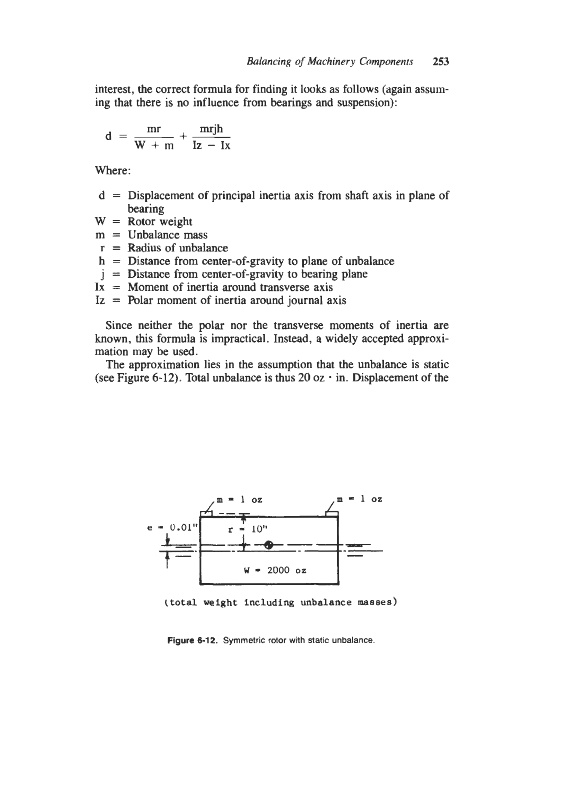 Balancing of Machinery Components 253

interest, the correct formula for finding it looks as follows (again assuming that there is no influence from bearings and suspension):

$d = \frac{mr}{W + m} + \frac{mrjh}{Iz - Ix}$

Where:

d = Displacement of principal inertia axis from shaft axis in plane of bearing
W = Rotor weight
m = Unbalance mass
r = Radius of unbalance
h = Distance from center-of-gravity to plane of unbalance
j = Distance from center-of-gravity to bearing plane
Ix = Moment of inertia around transverse axis
Iz = Polar moment of inertia around journal axis

Since neither the polar nor the transverse moments of inertia are known, this formula is impractical. Instead, a widely accepted approximation may be used.

The approximation lies in the assumption that the unbalance is static (see Figure 6-12). Total unbalance is thus 20 oz · in. Displacement of the

m = 1 oz
m = 1 oz
e = 0.01"
r = 10"
W = 2000 oz

(total weight including unbalance masses)

Figure 6-12. Symmetric rotor with static unbalance.